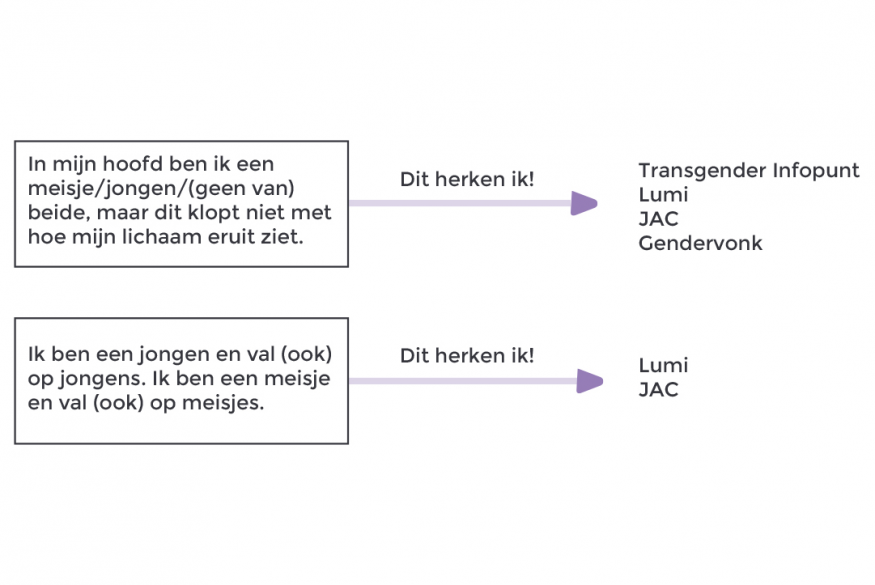 In mijn hoofd ben ik een meisje/jongen/(geen van) beide, maar dit klopt niet met hoe mijn lichaam eruit ziet.

Dit herken ik!

Transgender Infopunt
Lumi
JAC
Gendervonk

Ik ben een jongen en val (ook) op jongens. Ik ben een meisje en val (ook) op meisjes.

Dit herken ik!

Lumi
JAC